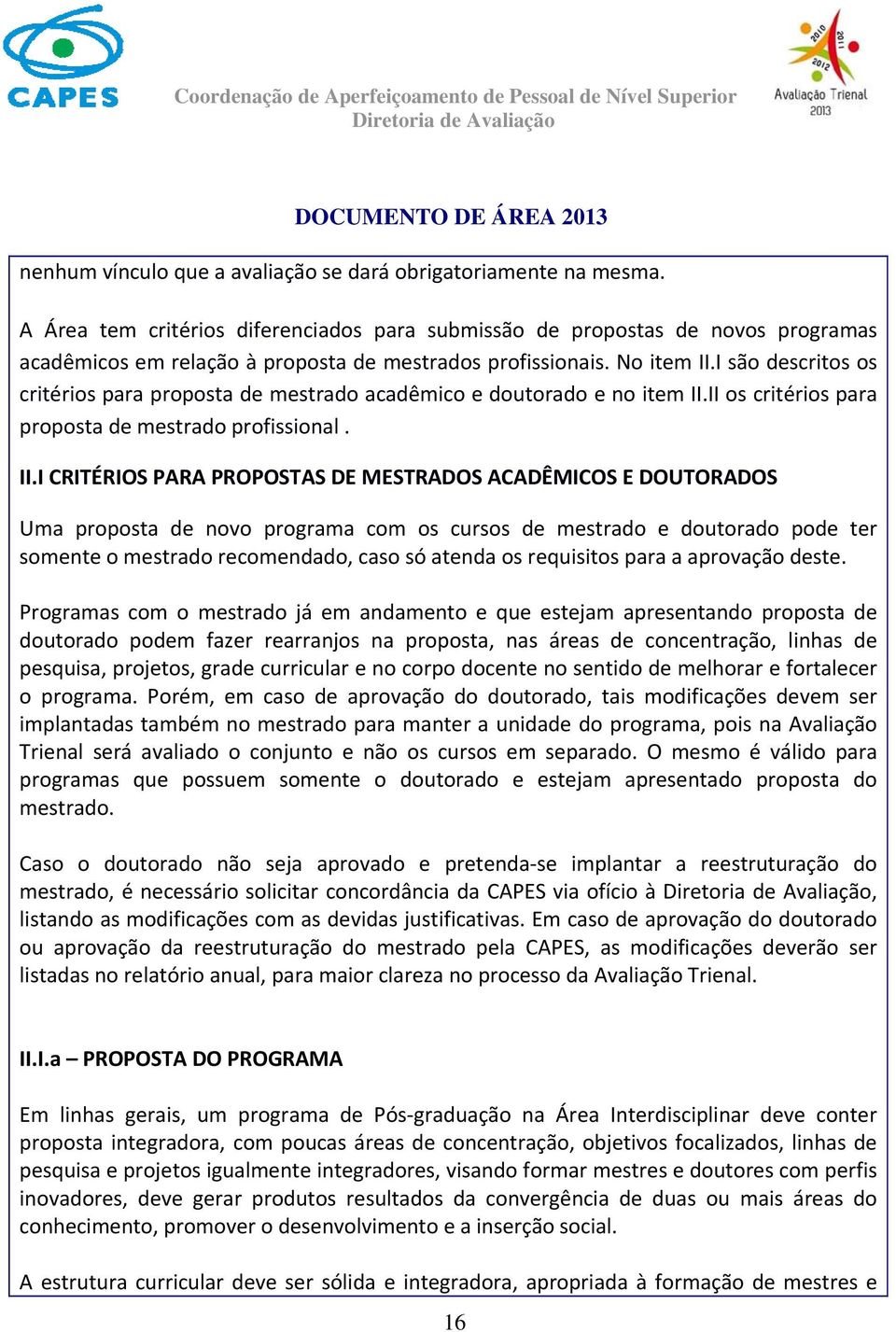 CAPES

Coordenação de Aperfeiçoamento de Pessoal de Nível Superior
Diretoria de Avaliação

2010 2011 2012 Avaliação Trienal 2013

DOCUMENTO DE ÁREA 2013

nenhum vínculo que a avaliação se dará obrigatoriamente na mesma.

A Área tem critérios diferenciados para submissão de propostas de novos programas acadêmicos em relação à proposta de mestrados profissionais. No item II.I são descritos os critérios para proposta de mestrado acadêmico e doutorado e no item II.II os critérios para proposta de mestrado profissional .

II.I CRITÉRIOS PARA PROPOSTAS DE MESTRADOS ACADÊMICOS E DOUTORADOS

Uma proposta de novo programa com os cursos de mestrado e doutorado pode ter somente o mestrado recomendado, caso só atenda os requisitos para a aprovação deste.

Programas com o mestrado já em andamento e que estejam apresentando proposta de doutorado podem fazer rearranjos na proposta, nas áreas de concentração, linhas de pesquisa, projetos, grade curricular e no corpo docente no sentido de melhorar e fortalecer o programa. Porém, em caso de aprovação do doutorado, tais modificações devem ser implantadas também no mestrado para manter a unidade do programa, pois na Avaliação Trienal será avaliado o conjunto e não os cursos em separado. O mesmo é válido para programas que possuem somente o doutorado e estejam apresentado proposta do mestrado.

Caso o doutorado não seja aprovado e pretenda-se implantar a reestruturação do mestrado, é necessário solicitar concordância da CAPES via ofício à Diretoria de Avaliação, listando as modificações com as devidas justificativas. Em caso de aprovação do doutorado ou aprovação da reestruturação do mestrado pela CAPES, as modificações deverão ser listadas no relatório anual, para maior clareza no processo da Avaliação Trienal.

II.I.a – PROPOSTA DO PROGRAMA

Em linhas gerais, um programa de Pós-graduação na Área Interdisciplinar deve conter proposta integradora, com poucas áreas de concentração, objetivos focalizados, linhas de pesquisa e projetos igualmente integradores, visando formar mestres e doutores com perfis inovadores, deve gerar produtos resultados da convergência de duas ou mais áreas do conhecimento, promover o desenvolvimento e a inserção social.

A estrutura curricular deve ser sólida e integradora, apropriada à formação de mestres e

16